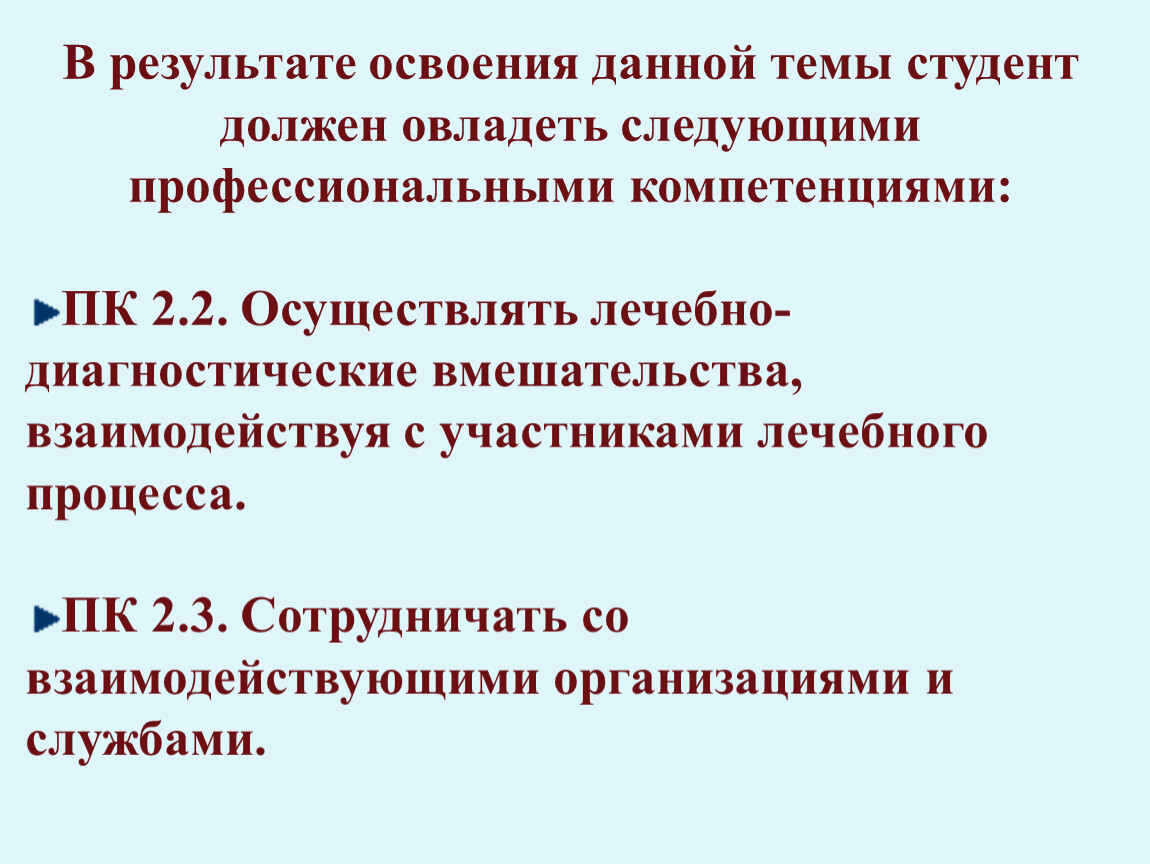 В результате освоения данной темы студент должен овладеть следующими профессиональными компетенциями:

►ПК 2.2. Осуществлять лечебно-диагностические вмешательства, взаимодействуя с участниками лечебного процесса.

►ПК 2.3. Сотрудничать со взаимодействующими организациями и службами.